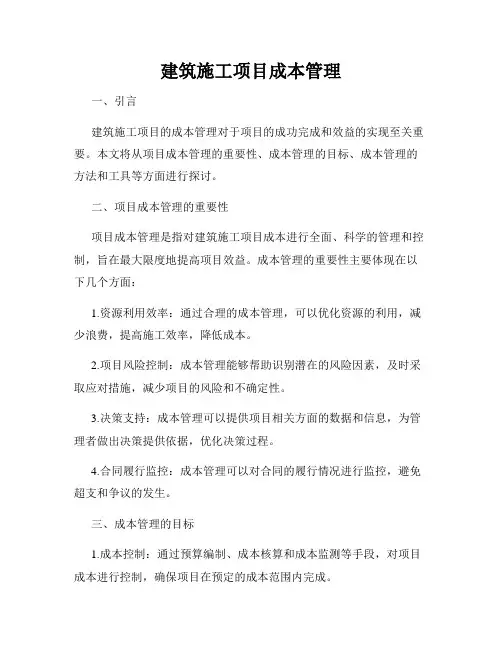 建筑施工项目成本管理

一、引言

建筑施工项目的成本管理对于项目的成功完成和效益的实现至关重要。本文将从项目成本管理的重要性、成本管理的目标、成本管理的方法和工具等方面进行探讨。

二、项目成本管理的重要性

项目成本管理是指对建筑施工项目成本进行全面、科学的管理和控制，旨在最大限度地提高项目效益。成本管理的重要性主要体现在以下几个方面：

1.资源利用效率：通过合理的成本管理，可以优化资源的利用，减少浪费，提高施工效率，降低成本。

2.项目风险控制：成本管理能够帮助识别潜在的风险因素，及时采取应对措施，减少项目的风险和不确定性。

3.决策支持：成本管理可以提供项目相关方面的数据和信息，为管理者做出决策提供依据，优化决策过程。

4.合同履行监控：成本管理可以对合同的履行情况进行监控，避免超支和争议的发生。

三、成本管理的目标

1.成本控制：通过预算编制、成本核算和成本监测等手段，对项目成本进行控制，确保项目在预定的成本范围内完成。